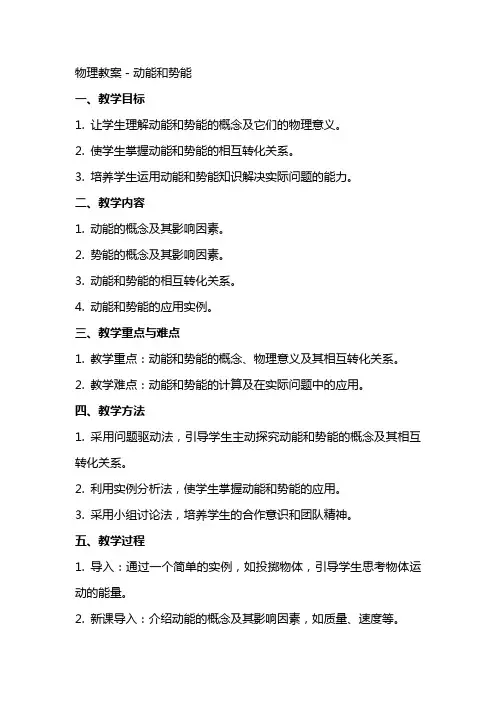 物理教案 - 动能和势能

一、教学目标

1. 让学生理解动能和势能的概念及它们的物理意义。

2. 使学生掌握动能和势能的相互转化关系。

3. 培养学生运用动能和势能知识解决实际问题的能力。

二、教学内容

1. 动能的概念及其影响因素。

2. 势能的概念及其影响因素。

3. 动能和势能的相互转化关系。

4. 动能和势能的应用实例。

三、教学重点与难点

1. 教学重点：动能和势能的概念、物理意义及其相互转化关系。

2. 教学难点：动能和势能的计算及在实际问题中的应用。

四、教学方法

1. 采用问题驱动法，引导学生主动探究动能和势能的概念及其相互转化关系。

2. 利用实例分析法，使学生掌握动能和势能的应用。

3. 采用小组讨论法，培养学生的合作意识和团队精神。

五、教学过程

1. 导入：通过一个简单的实例，如投掷物体，引导学生思考物体运动的能量。

2. 新课导入：介绍动能的概念及其影响因素，如质量、速度等。